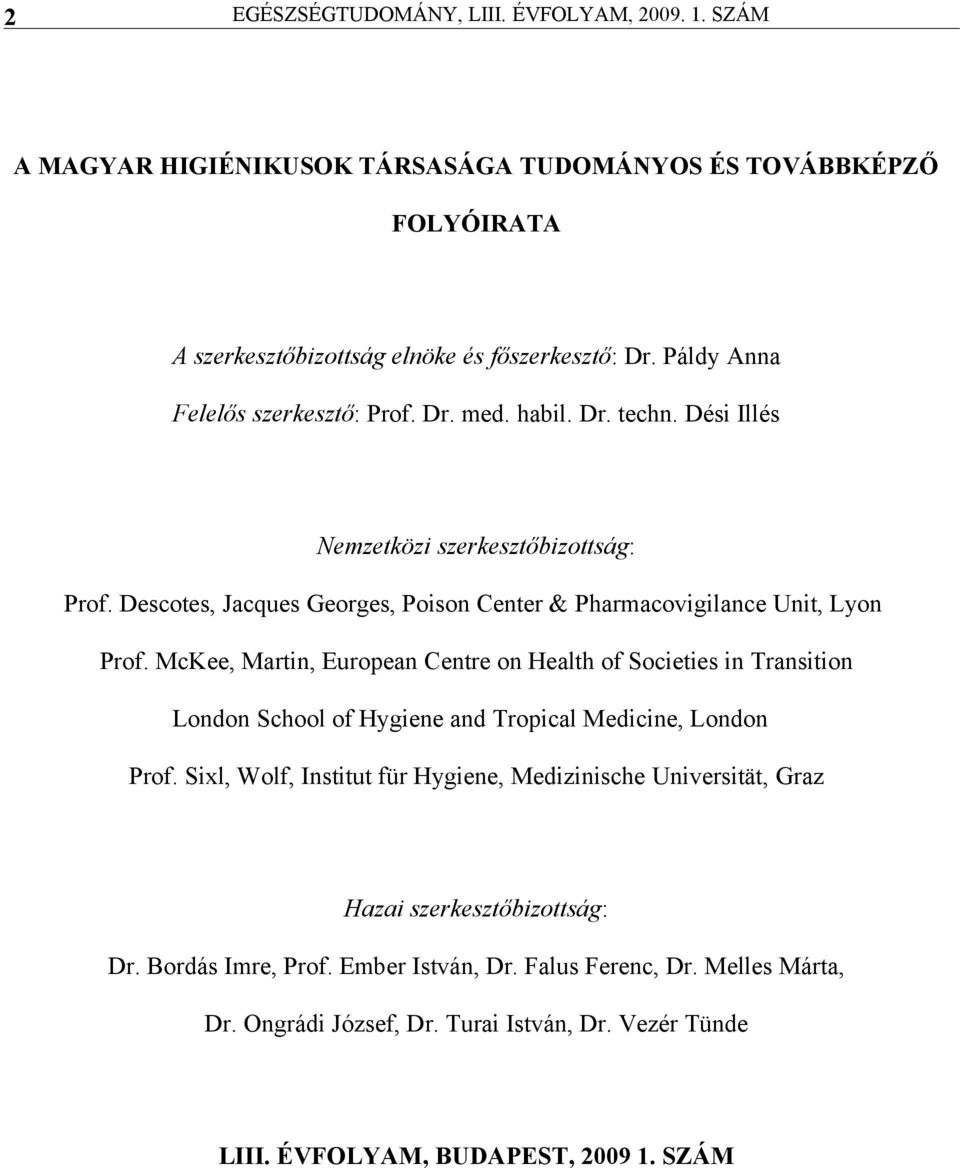 2 EGÉSZSÉGTUDOMÁNY, LIII. ÉVFOLYAM, 2009. 1. SZÁM

A MAGYAR HIGIÉNIKUSOK TÁRSASÁGA TUDOMÁNYOS ÉS TOVÁBBKÉPZŐ FOLYÓIRATA

A szerkesztőbizottság elnöke és főszerkesztő: Dr. Páldy Anna

Felelős szerkesztő: Prof. Dr. med. habil. Dr. techn. Dési Illés

Nemzetközi szerkesztőbizottság:

Prof. Descotes, Jacques Georges, Poison Center & Pharmacovigilance Unit, Lyon

Prof. McKee, Martin, European Centre on Health of Societies in Transition London School of Hygiene and Tropical Medicine, London

Prof. Sixl, Wolf, Institut für Hygiene, Medizinische Universität, Graz

Hazai szerkesztőbizottság:

Dr. Bordás Imre, Prof. Ember István, Dr. Falus Ferenc, Dr. Melles Márta, Dr. Ongrádi József, Dr. Turai István, Dr. Vezér Tünde

LIII. ÉVFOLYAM, BUDAPEST, 2009 1. SZÁM